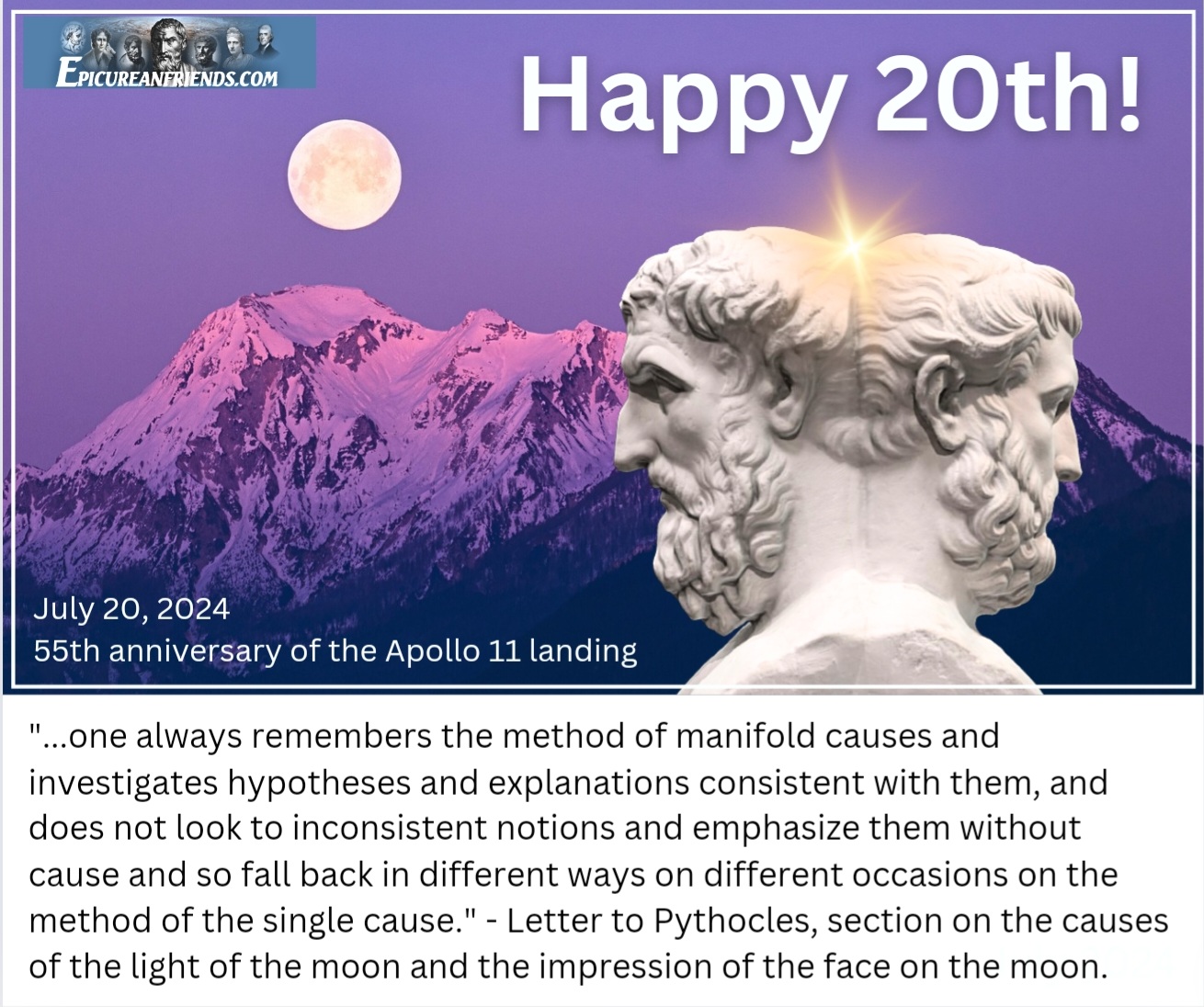 EPICUREANFRIENDS.COM

Happy 20th!

July 20, 2024
55th anniversary of the Apollo 11 landing

"...one always remembers the method of manifold causes and investigates hypotheses and explanations consistent with them, and does not look to inconsistent notions and emphasize them without cause and so fall back in different ways on different occasions on the method of the single cause." - Letter to Pythocles, section on the causes of the light of the moon and the impression of the face on the moon.